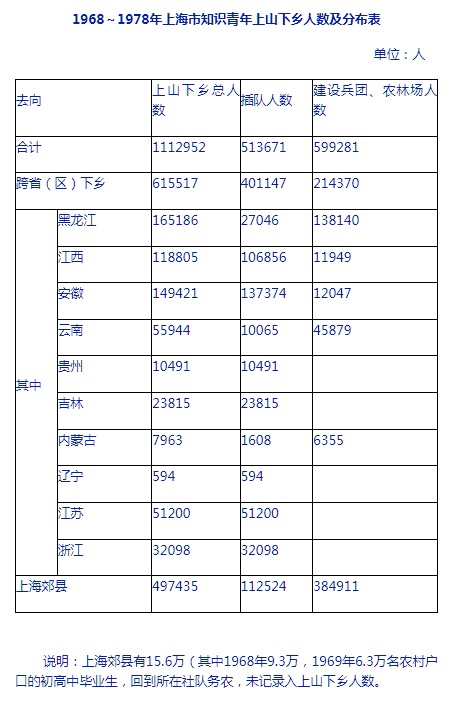 1968～1978年上海市知识青年上山下乡人数及分布表

单位：人

| 去向 | | 上山下乡总人数 | 插队人数 | 建设兵团、农林场人数 |
|---|---|---|---|---|
| 合计 | | 1112952 | 513671 | 599281 |
| 跨省（区）下乡 | | 615517 | 401147 | 214370 |
| 其中 | 黑龙江 | 165186 | 27046 | 138140 |
| | 江西 | 118805 | 106856 | 11949 |
| | 安徽 | 149421 | 137374 | 12047 |
| | 云南 | 55944 | 10065 | 45879 |
| | 贵州 | 10491 | 10491 | |
| | 吉林 | 23815 | 23815 | |
| | 内蒙古 | 7963 | 1608 | 6355 |
| | 辽宁 | 594 | 594 | |
| | 江苏 | 51200 | 51200 | |
| | 浙江 | 32098 | 32098 | |
| 上海郊县 | | 497435 | 112524 | 384911 |

说明：上海郊县有15.6万（其中1968年9.3万，1969年6.3万名农村户口的初高中毕业生，回到所在社队务农，未记录入上山下乡人数。